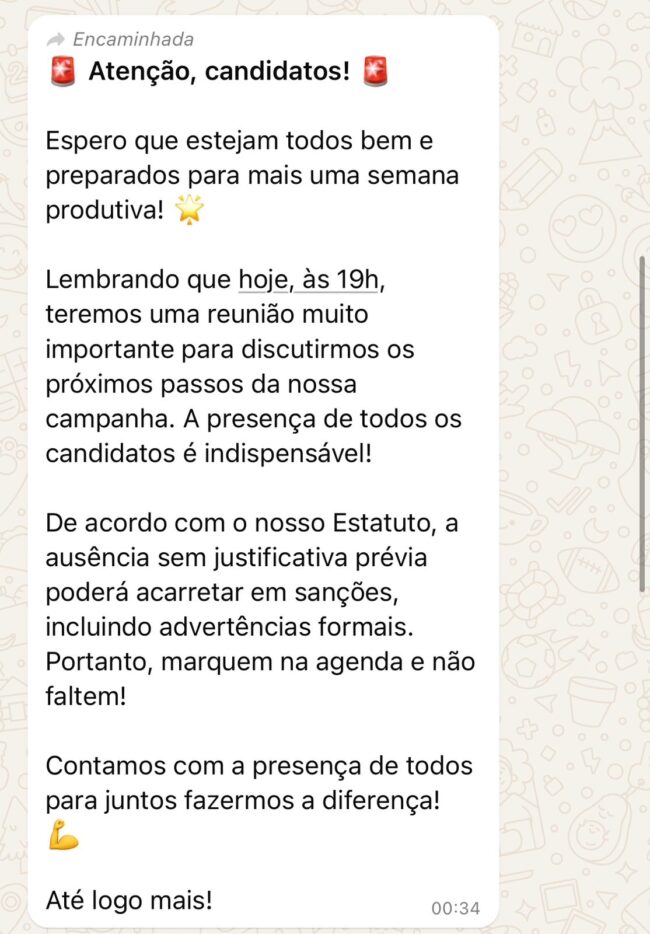 Encaminhada
🚨 Atenção, candidatos! 🚨

Espero que estejam todos bem e preparados para mais uma semana produtiva! 🌟

Lembrando que hoje, às 19h, teremos uma reunião muito importante para discutirmos os próximos passos da nossa campanha. A presença de todos os candidatos é indispensável!

De acordo com o nosso Estatuto, a ausência sem justificativa prévia poderá acarretar em sanções, incluindo advertências formais. Portanto, marquem na agenda e não faltem!

Contamos com a presença de todos para juntos fazermos a diferença! 💪

Até logo mais!
00:34